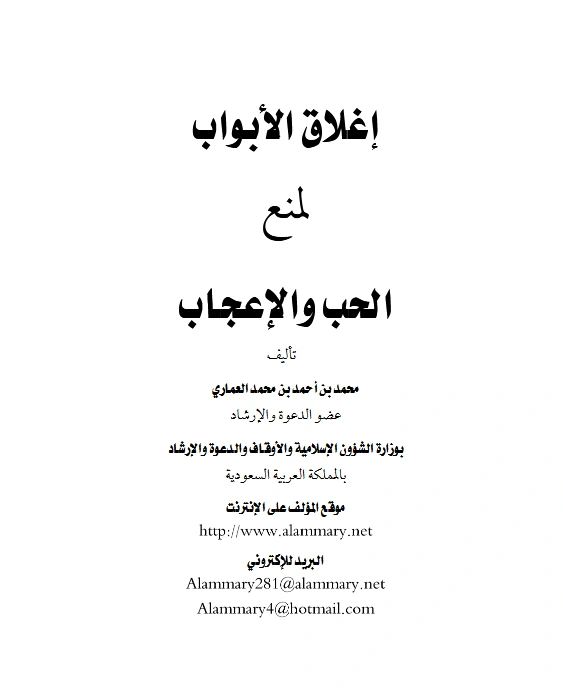 إغلاق الأبواب

لمنع

الحب والإعجاب

تأليف

محمد بن أحمد بن محمد العماري

عضو الدعوة والإرشاد

بوزارة الشؤون الإسلامية والأوقاف والدعوة والإرشاد

بالمملكة العربية السعودية

موقع المؤلف على الإنترنت

http://www.alammary.net

البريد للإكتروني

Alammary281@alammary.net

Alammary4@hotmail.com